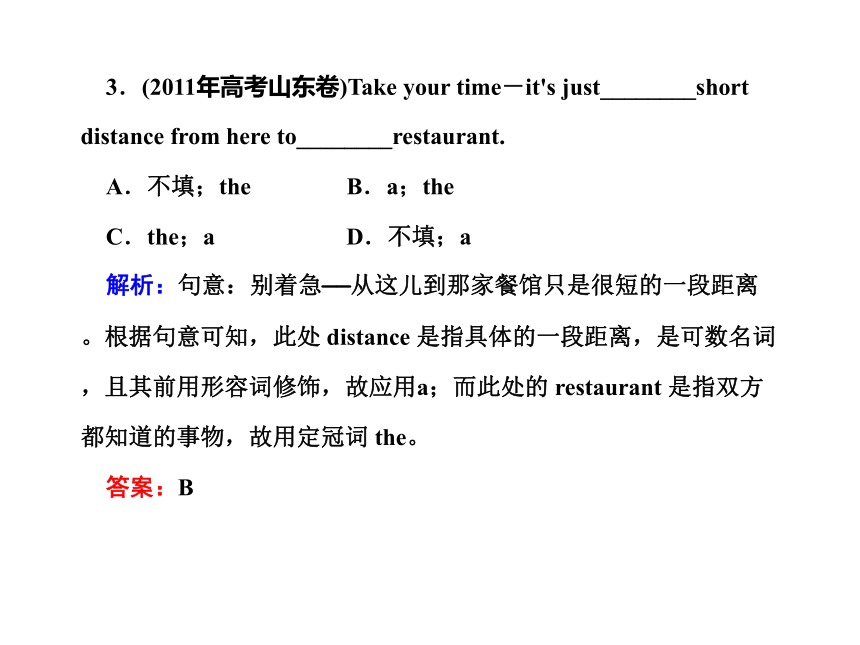 3．(2011年高考山东卷)Take your time－it's just________short distance from here to________restaurant.

A．不填；the　　B．a；the

C．the；a　　D．不填；a

解析：句意：别着急—从这儿到那家餐馆只是很短的一段距离。根据句意可知，此处 distance 是指具体的一段距离，是可数名词，且其前用形容词修饰，故应用a；而此处的 restaurant 是指双方都知道的事物，故用定冠词 the。

答案：B